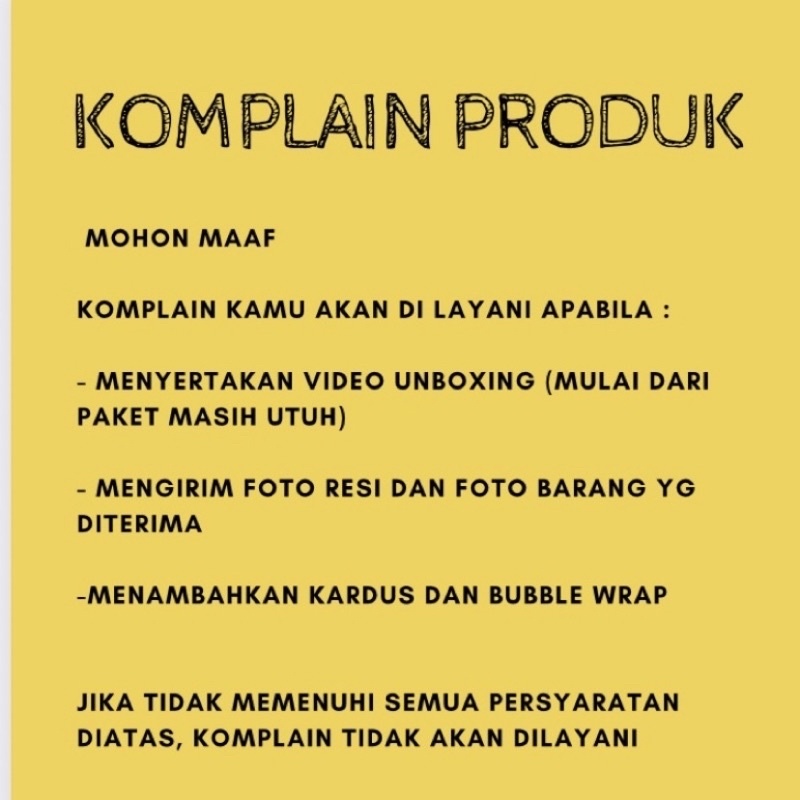 KOMPLAIN PRODUK

MOHON MAAF

KOMPLAIN KAMU AKAN DI LAYANI APABILA :

- MENYERTAKAN VIDEO UNBOXING (MULAI DARI PAKET MASIH UTUH)

- MENGIRIM FOTO RESI DAN FOTO BARANG YG DITERIMA

-MENAMBAHKAN KARDUS DAN BUBBLE WRAP

JIKA TIDAK MEMENUHI SEMUA PERSYARATAN DIATAS, KOMPLAIN TIDAK AKAN DILAYANI